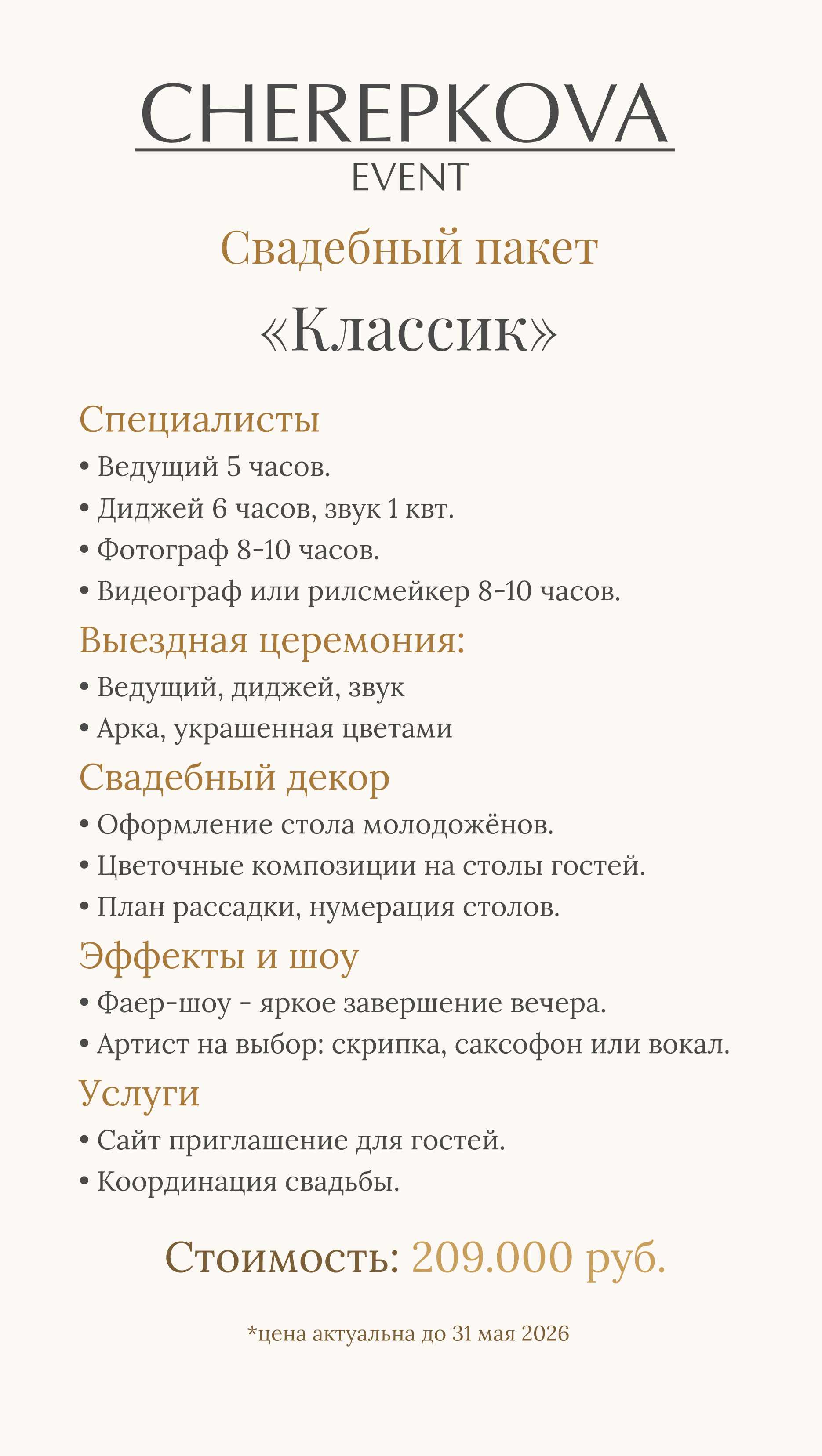 CHEREPKOVA
EVENT

Свадебный пакет

«Классик»

Специалисты
• Ведущий 5 часов.
• Диджей 6 часов, звук 1 квт.
• Фотограф 8-10 часов.
• Видеограф или рилсмейкер 8-10 часов.

Выездная церемония:
• Ведущий, диджей, звук
• Арка, украшенная цветами

Свадебный декор
• Оформление стола молодожёнов.
• Цветочные композиции на столы гостей.
• План рассадки, нумерация столов.

Эффекты и шоу
• Фаер-шоу - яркое завершение вечера.
• Артист на выбор: скрипка, саксофон или вокал.

Услуги
• Сайт приглашение для гостей.
• Координация свадьбы.

Стоимость: 209.000 руб.

*цена актуальна до 31 мая 2026